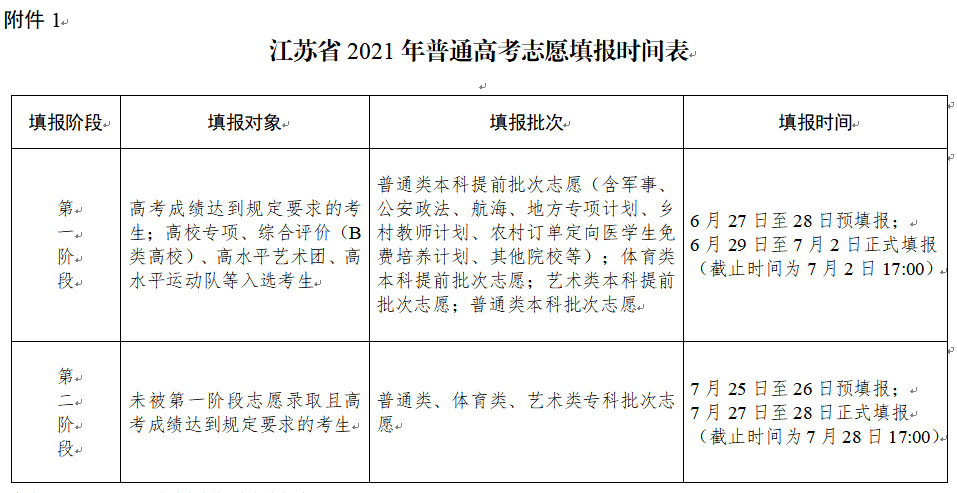 附件 1

江苏省 2021 年普通高考志愿填报时间表

| 填报阶段 | 填报对象 | 填报批次 | 填报时间 |
|---|---|---|---|
| 第一阶段 | 高考成绩达到规定要求的考生；高校专项、综合评价（B类高校）、高水平艺术团、高水平运动队等入选考生 | 普通类本科提前批次志愿（含军事、公安政法、航海、地方专项计划、乡村教师计划、农村订单定向医学生免费培养计划、其他院校等）；体育类本科提前批次志愿；艺术类本科提前批次志愿；普通类本科批次志愿 | 6 月 27 日至 28 日预填报；6 月 29 日至 7 月 2 日正式填报（截止时间为 7 月 2 日 17:00） |
| 第二阶段 | 未被第一阶段志愿录取且高考成绩达到规定要求的考生 | 普通类、体育类、艺术类专科批次志愿 | 7 月 25 日至 26 日预填报；7 月 27 日至 28 日正式填报（截止时间为 7 月 28 日 17:00） |